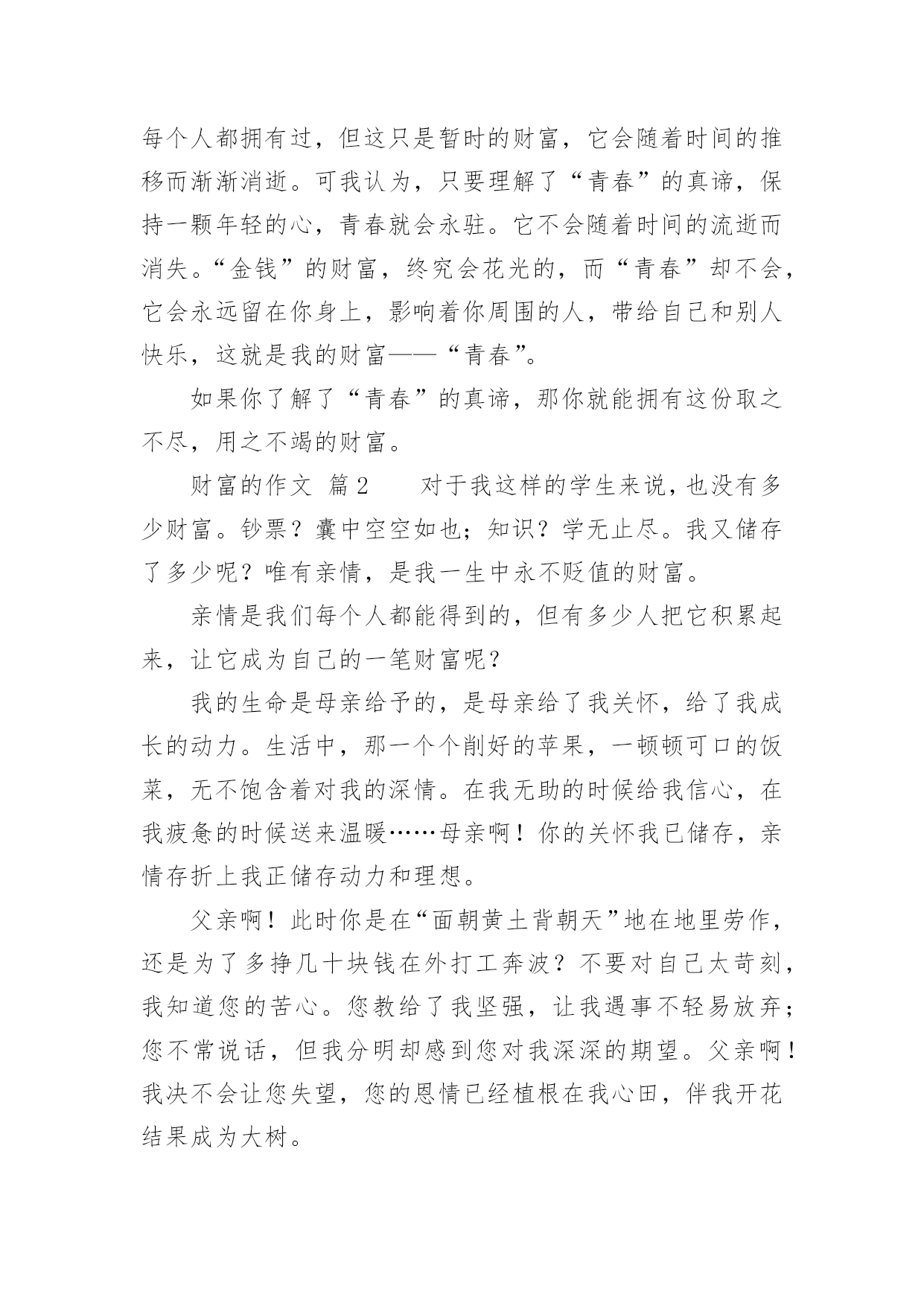 每个人都拥有过，但这只是暂时的财富，它会随着时间的推移而渐渐消逝。可我认为，只要理解了“青春”的真谛，保持一颗年轻的心，青春就会永驻。它不会随着时间的流逝而消失。“金钱”的财富，终究会花光的，而“青春”却不会，它会永远留在你身上，影响着你周围的人，带给自己和别人快乐，这就是我的财富——“青春”。

如果你了解了“青春”的真谛，那你就能拥有这份取之不尽，用之不竭的财富。

财富的作文 篇2　　对于我这样的学生来说，也没有多少财富。钞票？囊中空空如也；知识？学无止尽。我又储存了多少呢？唯有亲情，是我一生中永不贬值的财富。

亲情是我们每个人都能得到的，但有多少人把它积累起来，让它成为自己的一笔财富呢？

我的生命是母亲给予的，是母亲给了我关怀，给了我成长的动力。生活中，那一个个削好的苹果，一顿顿可口的饭菜，无不饱含着对我的深情。在我无助的时候给我信心，在我疲惫的时候送来温暖……母亲啊！你的关怀我已储存，亲情存折上我正储存动力和理想。

父亲啊！此时你是在“面朝黄土背朝天”地在地里劳作，还是为了多挣几十块钱在外打工奔波？不要对自己太苛刻，我知道您的苦心。您教给了我坚强，让我遇事不轻易放弃；您不常说话，但我分明却感到您对我深深的期望。父亲啊！我决不会让您失望，您的恩情已经植根在我心田，伴我开花结果成为大树。